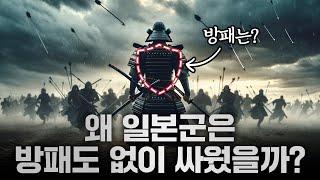 방패는?

왜 일본군은
방패도 없이 싸웠을까?